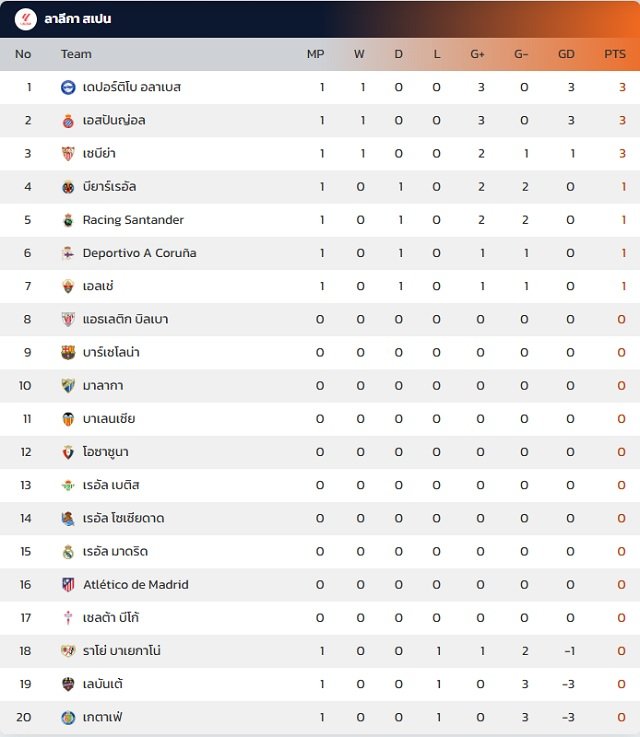 ลาลีกา สเปน

| No | Team | MP | W | D | L | G+ | G- | GD | PTS |
|---|---|---|---|---|---|---|---|---|---|
| 1 | เดปอร์ติโบ อลาเบส | 1 | 1 | 0 | 0 | 3 | 0 | 3 | 3 |
| 2 | เอสปันญ่อล | 1 | 1 | 0 | 0 | 3 | 0 | 3 | 3 |
| 3 | เซบีย่า | 1 | 1 | 0 | 0 | 2 | 1 | 1 | 3 |
| 4 | บียาร์เรอัล | 1 | 0 | 1 | 0 | 2 | 2 | 0 | 1 |
| 5 | Racing Santander | 1 | 0 | 1 | 0 | 2 | 2 | 0 | 1 |
| 6 | Deportivo A Coruña | 1 | 0 | 1 | 0 | 1 | 1 | 0 | 1 |
| 7 | เอลเช่ | 1 | 0 | 1 | 0 | 1 | 1 | 0 | 1 |
| 8 | แอธเลติก บิลเบา | 0 | 0 | 0 | 0 | 0 | 0 | 0 | 0 |
| 9 | บาร์เซโลน่า | 0 | 0 | 0 | 0 | 0 | 0 | 0 | 0 |
| 10 | มาลากา | 0 | 0 | 0 | 0 | 0 | 0 | 0 | 0 |
| 11 | บาเลนเซีย | 0 | 0 | 0 | 0 | 0 | 0 | 0 | 0 |
| 12 | โอซาซูนา | 0 | 0 | 0 | 0 | 0 | 0 | 0 | 0 |
| 13 | เรอัล เบติส | 0 | 0 | 0 | 0 | 0 | 0 | 0 | 0 |
| 14 | เรอัล โซเซียดาด | 0 | 0 | 0 | 0 | 0 | 0 | 0 | 0 |
| 15 | เรอัล มาดริด | 0 | 0 | 0 | 0 | 0 | 0 | 0 | 0 |
| 16 | Atlético de Madrid | 0 | 0 | 0 | 0 | 0 | 0 | 0 | 0 |
| 17 | เซลต้า บีโก้ | 0 | 0 | 0 | 0 | 0 | 0 | 0 | 0 |
| 18 | ราโย่ บาเยกาโน่ | 1 | 0 | 0 | 1 | 1 | 2 | -1 | 0 |
| 19 | เลบันเต้ | 1 | 0 | 0 | 1 | 0 | 3 | -3 | 0 |
| 20 | เกตาเฟ่ | 1 | 0 | 0 | 1 | 0 | 3 | -3 | 0 |